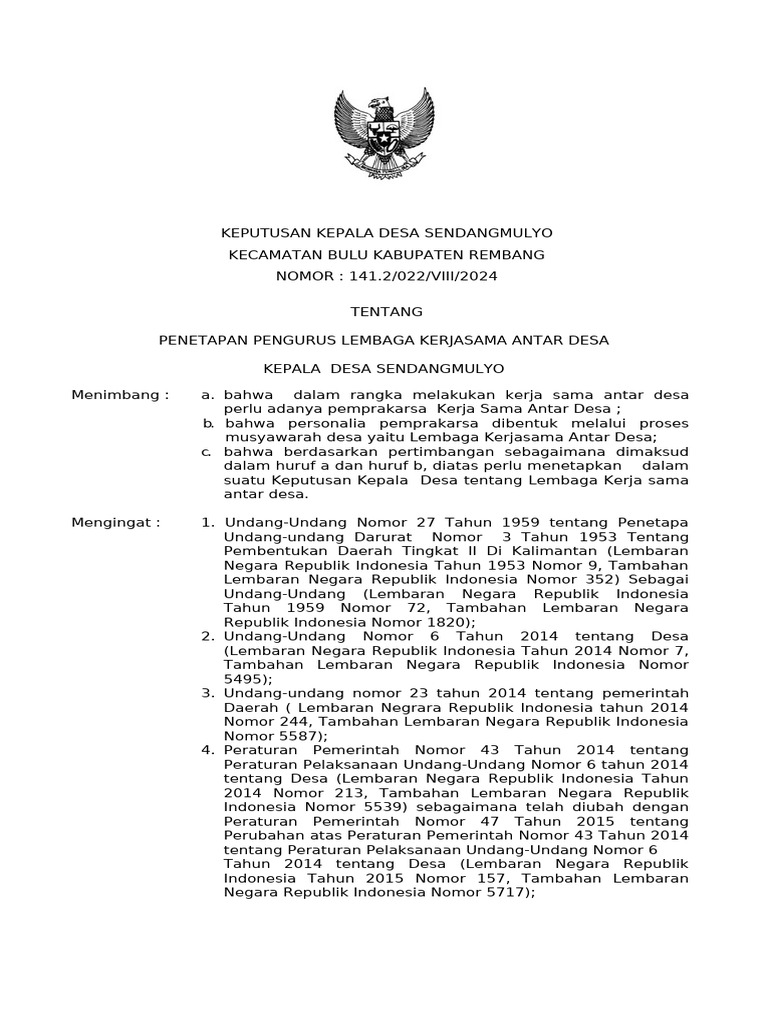 KEPUTUSAN KEPALA DESA SENDANGMULYO
KECAMATAN BULU KABUPATEN REMBANG
NOMOR : 141.2/022/VIII/2024

TENTANG

PENETAPAN PENGURUS LEMBAGA KERJASAMA ANTAR DESA

KEPALA DESA SENDANGMULYO

Menimbang : a. bahwa dalam rangka melakukan kerja sama antar desa perlu adanya pemprakarsa Kerja Sama Antar Desa ;
b. bahwa personalia pemprakarsa dibentuk melalui proses musyawarah desa yaitu Lembaga Kerjasama Antar Desa;
c. bahwa berdasarkan pertimbangan sebagaimana dimaksud dalam huruf a dan huruf b, diatas perlu menetapkan dalam suatu Keputusan Kepala Desa tentang Lembaga Kerja sama antar desa.

Mengingat : 1. Undang-Undang Nomor 27 Tahun 1959 tentang Penetapa Undang-undang Darurat Nomor 3 Tahun 1953 Tentang Pembentukan Daerah Tingkat II Di Kalimantan (Lembaran Negara Republik Indonesia Tahun 1953 Nomor 9, Tambahan Lembaran Negara Republik Indonesia Nomor 352) Sebagai Undang-Undang (Lembaran Negara Republik Indonesia Tahun 1959 Nomor 72, Tambahan Lembaran Negara Republik Indonesia Nomor 1820);
2. Undang-Undang Nomor 6 Tahun 2014 tentang Desa (Lembaran Negara Republik Indonesia Tahun 2014 Nomor 7, Tambahan Lembaran Negara Republik Indonesia Nomor 5495);
3. Undang-undang nomor 23 tahun 2014 tentang pemerintah Daerah ( Lembaran Negrara Republik Indonesia tahun 2014 Nomor 244, Tambahan Lembaran Negara Republik Indonesia Nomor 5587);
4. Peraturan Pemerintah Nomor 43 Tahun 2014 tentang Peraturan Pelaksanaan Undang-Undang Nomor 6 tahun 2014 tentang Desa (Lembaran Negara Republik Indonesia Tahun 2014 Nomor 213, Tambahan Lembaran Negara Republik Indonesia Nomor 5539) sebagaimana telah diubah dengan Peraturan Pemerintah Nomor 47 Tahun 2015 tentang Perubahan atas Peraturan Pemerintah Nomor 43 Tahun 2014 tentang Peraturan Pelaksanaan Undang-Undang Nomor 6 Tahun 2014 tentang Desa (Lembaran Negara Republik Indonesia Tahun 2015 Nomor 157, Tambahan Lembaran Negara Republik Indonesia Nomor 5717);